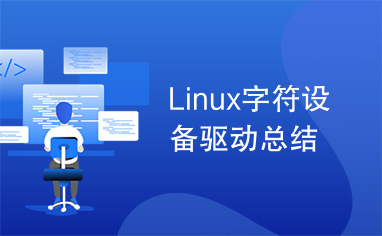 </>

Linux字符设备驱动总结